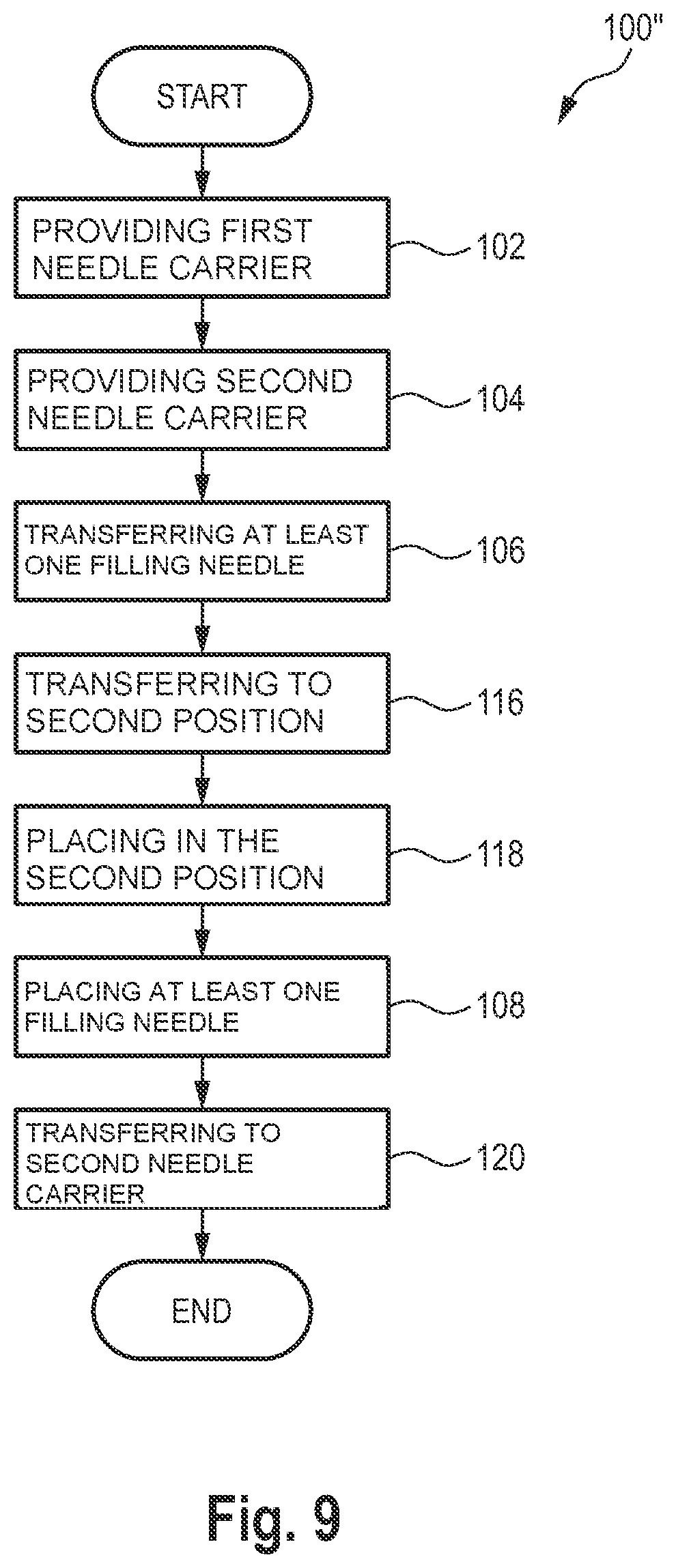 100"

START

PROVIDING FIRST NEEDLE CARRIER

102

PROVIDING SECOND NEEDLE CARRIER

104

TRANSFERRING AT LEAST ONE FILLING NEEDLE

106

TRANSFERRING TO SECOND POSITION

116

PLACING IN THE SECOND POSITION

118

PLACING AT LEAST ONE FILLING NEEDLE

108

TRANSFERRING TO SECOND NEEDLE CARRIER

120

END

Fig. 9